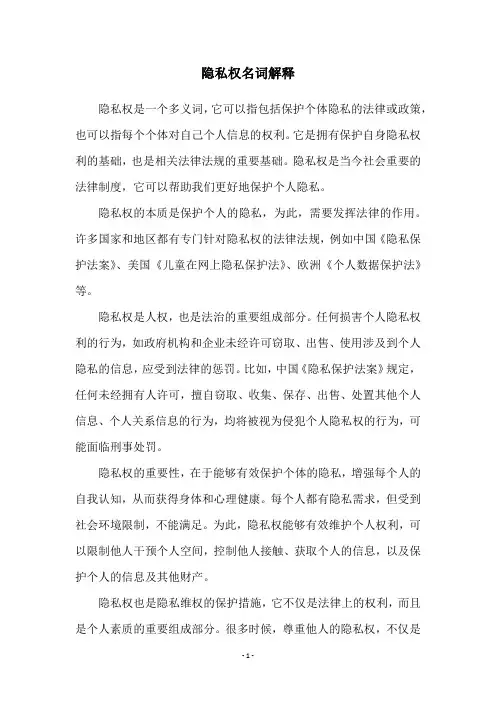 隐私权名词解释

隐私权是一个多义词，它可以指包括保护个体隐私的法律或政策，也可以指每个个体对自己个人信息的权利。它是拥有保护自身隐私权利的基础，也是相关法律法规的重要基础。隐私权是当今社会重要的法律制度，它可以帮助我们更好地保护个人隐私。

隐私权的本质是保护个人的隐私，为此，需要发挥法律的作用。许多国家和地区都有专门针对隐私权的法律法规，例如中国《隐私保护法案》、美国《儿童在网上隐私保护法》、欧洲《个人数据保护法》等。

隐私权是人权，也是法治的重要组成部分。任何损害个人隐私权利的行为，如政府机构和企业未经许可窃取、出售、使用涉及到个人隐私的信息，应受到法律的惩罚。比如，中国《隐私保护法案》规定，任何未经拥有人许可，擅自窃取、收集、保存、出售、处置其他个人信息、个人关系信息的行为，均将被视为侵犯个人隐私权的行为，可能面临刑事处罚。

隐私权的重要性，在于能够有效保护个体的隐私，增强每个人的自我认知，从而获得身体和心理健康。每个人都有隐私需求，但受到社会环境限制，不能满足。为此，隐私权能够有效维护个人权利，可以限制他人干预个人空间，控制他人接触、获取个人的信息，以及保护个人的信息及其他财产。

隐私权也是隐私维权的保护措施，它不仅是法律上的权利，而且是个人素质的重要组成部分。很多时候，尊重他人的隐私权，不仅是

- 1 -